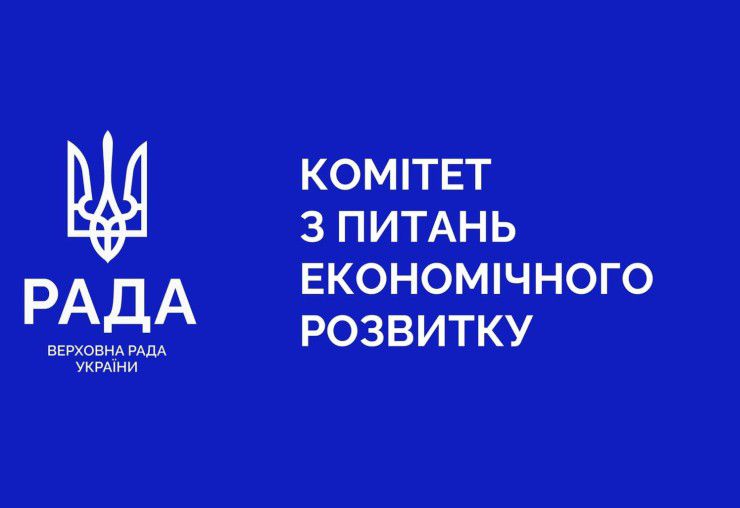 РАДА
ВЕРХОВНА РАДА УКРАЇНИ

КОМІТЕТ
З ПИТАНЬ
ЕКОНОМІЧНОГО
РОЗВИТКУ